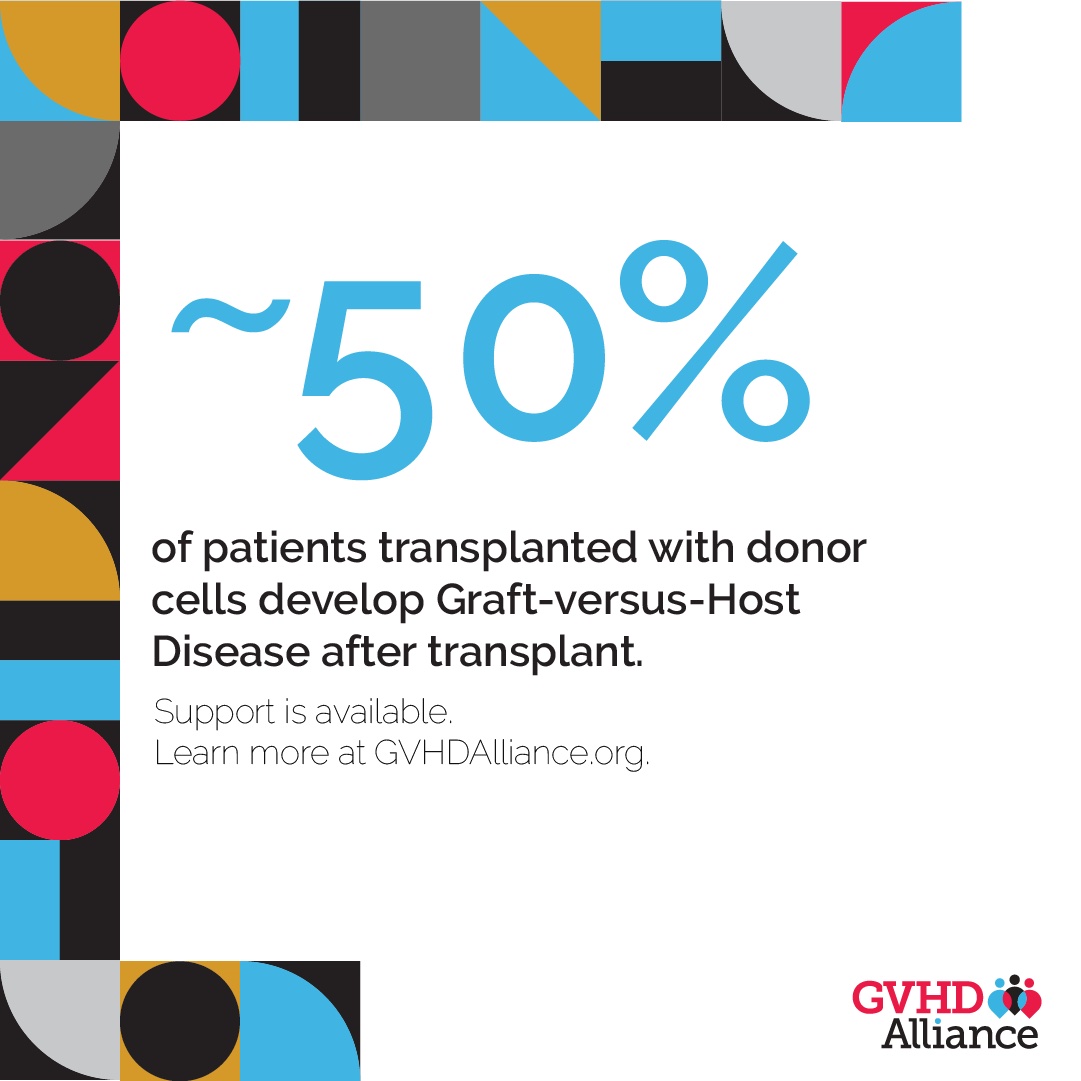 ~50%

of patients transplanted with donor cells develop Graft-versus-Host Disease after transplant.

Support is available.
Learn more at GVHDAlliance.org.

GVHD
Alliance